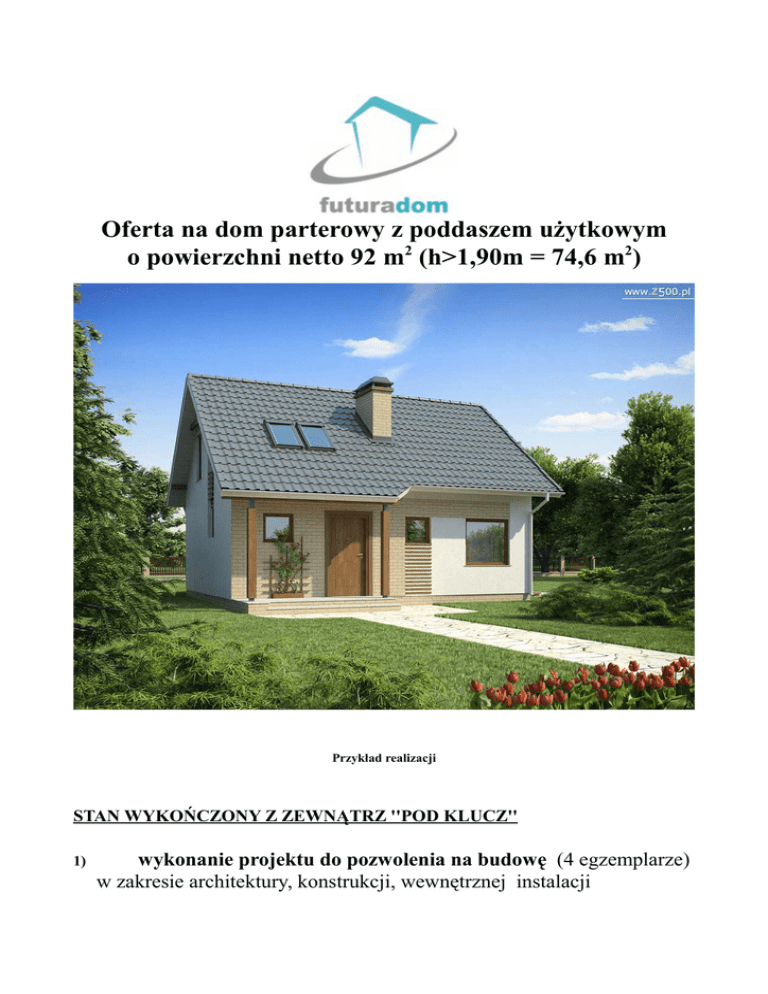 futuradom

Oferta na dom parterowy z poddaszem użytkowym o powierzchni netto 92 m$^2$ (h>1,90m = 74,6 m$^2$)

www.z500.pl

Przykład realizacji

STAN WYKOŃCZONY Z ZEWNĄTRZ "POD KLUCZ"

1) wykonanie projektu do pozwolenia na budowę (4 egzemplarze) w zakresie architektury, konstrukcji, wewnętrznej instalacji